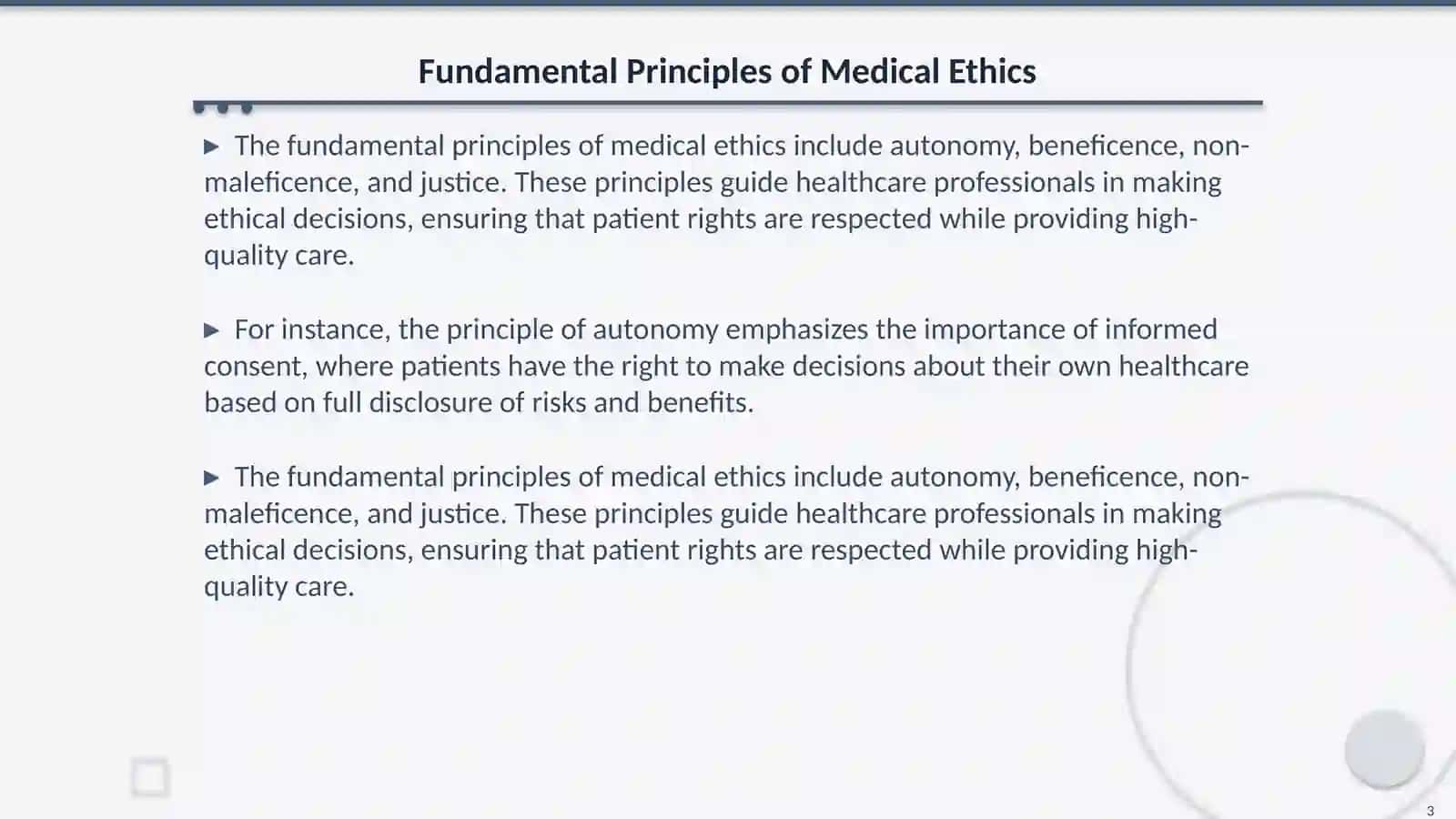 Fundamental Principles of Medical Ethics

▶ The fundamental principles of medical ethics include autonomy, beneficence, non-maleficence, and justice. These principles guide healthcare professionals in making ethical decisions, ensuring that patient rights are respected while providing high-quality care.

▶ For instance, the principle of autonomy emphasizes the importance of informed consent, where patients have the right to make decisions about their own healthcare based on full disclosure of risks and benefits.

▶ The fundamental principles of medical ethics include autonomy, beneficence, non-maleficence, and justice. These principles guide healthcare professionals in making ethical decisions, ensuring that patient rights are respected while providing high-quality care.

3